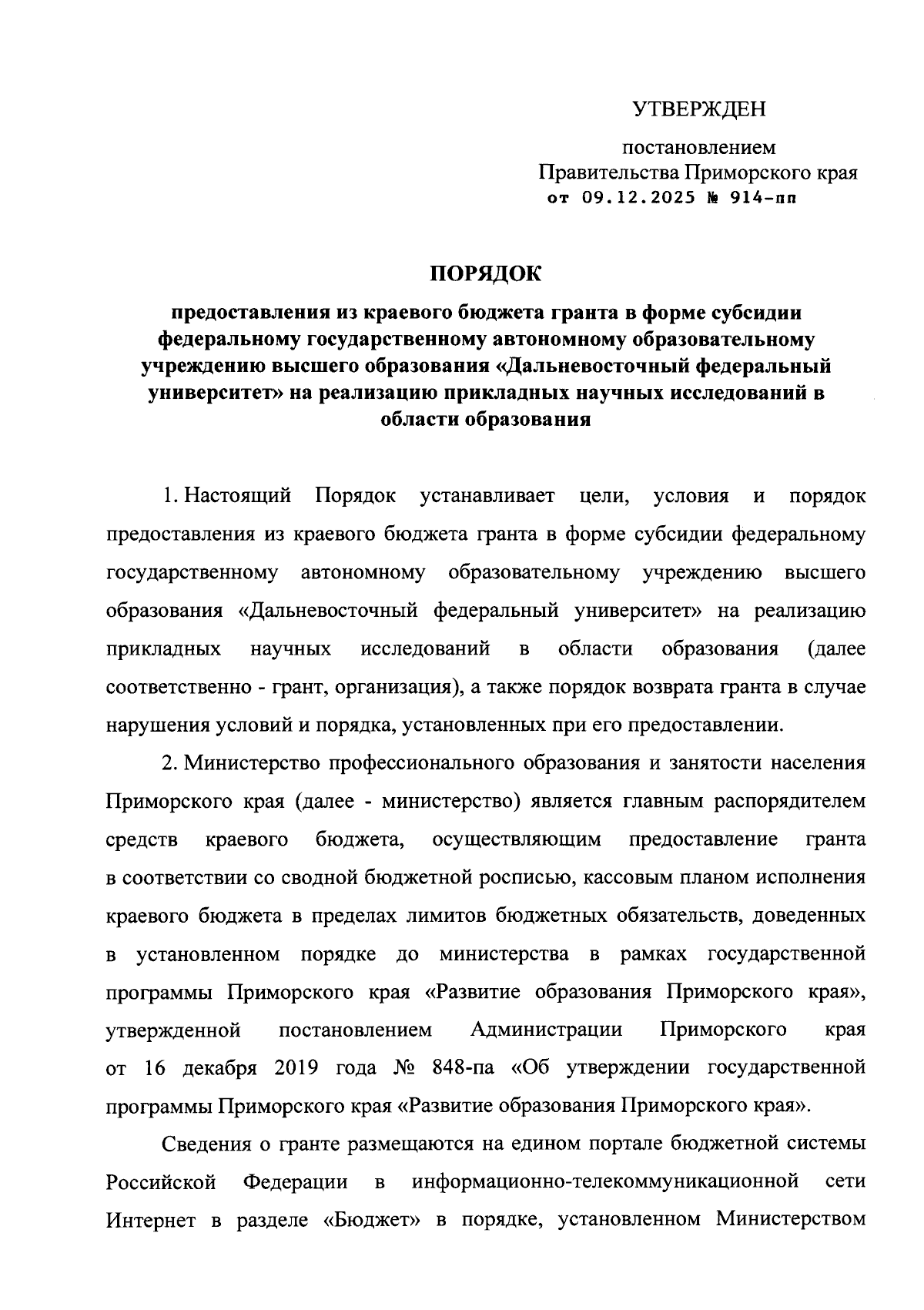 УТВЕРЖДЕН

постановлением Правительства Приморского края от 09.12.2025 № 914-пп

ПОРЯДОК

предоставления из краевого бюджета гранта в форме субсидии федеральному государственному автономному образовательному учреждению высшего образования «Дальневосточный федеральный университет» на реализацию прикладных научных исследований в области образования

1. Настоящий Порядок устанавливает цели, условия и порядок предоставления из краевого бюджета гранта в форме субсидии федеральному государственному автономному образовательному учреждению высшего образования «Дальневосточный федеральный университет» на реализацию прикладных научных исследований в области образования (далее соответственно - грант, организация), а также порядок возврата гранта в случае нарушения условий и порядка, установленных при его предоставлении.

2. Министерство профессионального образования и занятости населения Приморского края (далее - министерство) является главным распорядителем средств краевого бюджета, осуществляющим предоставление гранта в соответствии со сводной бюджетной росписью, кассовым планом исполнения краевого бюджета в пределах лимитов бюджетных обязательств, доведенных в установленном порядке до министерства в рамках государственной программы Приморского края «Развитие образования Приморского края», утвержденной постановлением Администрации Приморского края от 16 декабря 2019 года № 848-па «Об утверждении государственной программы Приморского края «Развитие образования Приморского края».

Сведения о гранте размещаются на едином портале бюджетной системы Российской Федерации в информационно-телекоммуникационной сети Интернет в разделе «Бюджет» в порядке, установленном Министерством